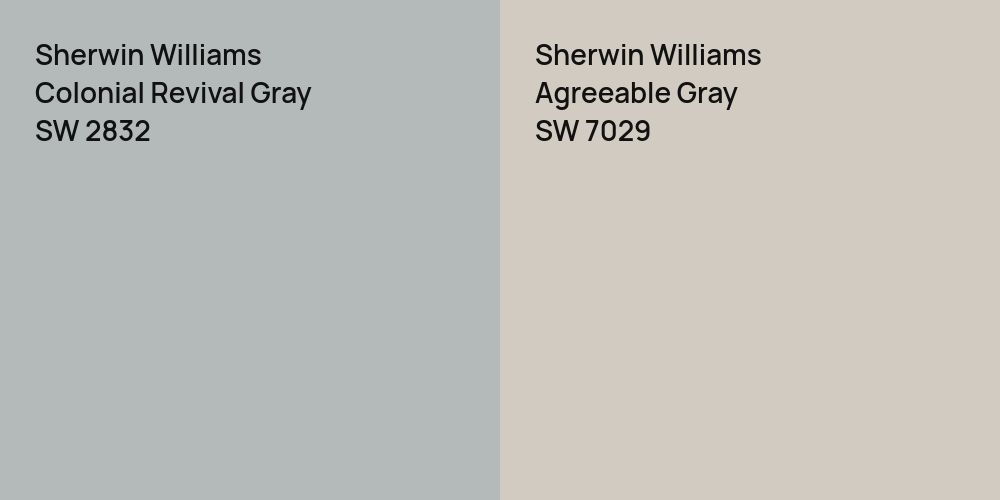 Sherwin Williams
Colonial Revival Gray
SW 2832

Sherwin Williams
Agreeable Gray
SW 7029